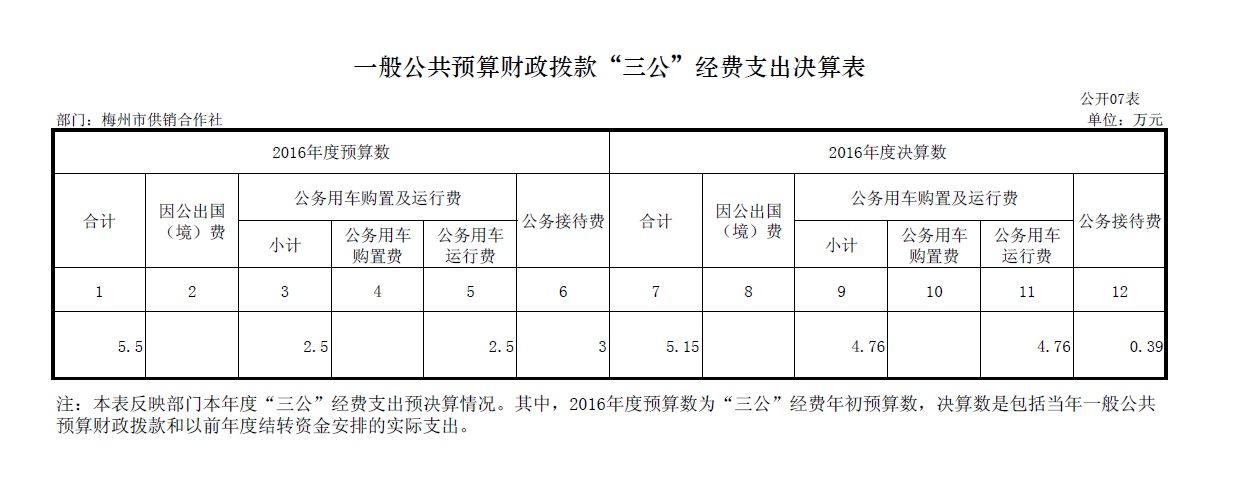 一般公共预算财政拨款“三公”经费支出决算表

公开07表

部门：梅州市供销合作社

单位：万元

| 2016年度预算数 | | | | | | 2016年度决算数 | | | | | |
|---|---|---|---|---|---|---|---|---|---|---|---|
| 合计 | 因公出国（境）费 | 公务用车购置及运行费 | | | 公务接待费 | 合计 | 因公出国（境）费 | 公务用车购置及运行费 | | | 公务接待费 |
| | | 小计 | 公务用车购置费 | 公务用车运行费 | | | | 小计 | 公务用车购置费 | 公务用车运行费 | |
| 1 | 2 | 3 | 4 | 5 | 6 | 7 | 8 | 9 | 10 | 11 | 12 |
| 5.5 | | 2.5 | | 2.5 | 3 | 5.15 | | 4.76 | | 4.76 | 0.39 |

注：本表反映部门本年度“三公”经费支出预决算情况。其中，2016年度预算数为“三公”经费年初预算数，决算数是包括当年一般公共预算财政拨款和以前年度结转资金安排的实际支出。